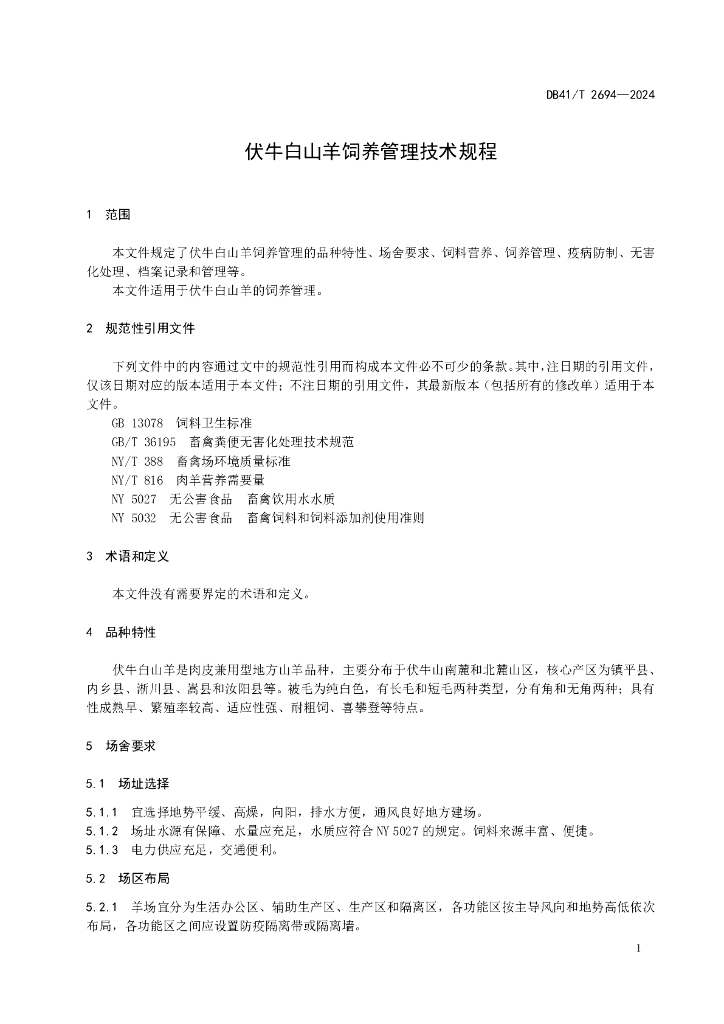 DB41/T 2694—2024

伏牛白山羊饲养管理技术规程

1 范围

本文件规定了伏牛白山羊饲养管理的品种特性、场舍要求、饲料营养、饲养管理、疫病防制、无害化处理、档案记录和管理等。

本文件适用于伏牛白山羊的饲养管理。

2 规范性引用文件

下列文件中的内容通过文中的规范性引用而构成本文件必不可少的条款。其中，注日期的引用文件，仅该日期对应的版本适用于本文件；不注日期的引用文件，其最新版本（包括所有的修改单）适用于本文件。

GB 13078 饲料卫生标准

GB/T 36195 畜禽粪便无害化处理技术规范

NY/T 388 畜禽场环境质量标准

NY/T 816 肉羊营养需要量

NY 5027 无公害食品 畜禽饮用水水质

NY 5032 无公害食品 畜禽饲料和饲料添加剂使用准则

3 术语和定义

本文件没有需要界定的术语和定义。

4 品种特性

伏牛白山羊是肉皮兼用型地方山羊品种，主要分布于伏牛山南麓和北麓山区，核心产区为镇平县、内乡县、淅川县、嵩县和汝阳县等。被毛为纯白色，有长毛和短毛两种类型，分有角和无角两种；具有性成熟早、繁殖率较高、适应性强、耐粗饲、喜攀登等特点。

5 场舍要求

5.1 场址选择

5.1.1 宜选择地势平缓、高燥，向阳，排水方便，通风良好地方建场。

5.1.2 场址水源有保障、水量应充足，水质应符合 NY 5027 的规定。饲料来源丰富、便捷。

5.1.3 电力供应充足，交通便利。

5.2 场区布局

5.2.1 羊场宜分为生活办公区、辅助生产区、生产区和隔离区，各功能区按主导风向和地势高低依次布局，各功能区之间应设置防疫隔离带或隔离墙。

1